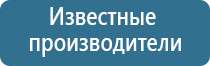 Известные производители